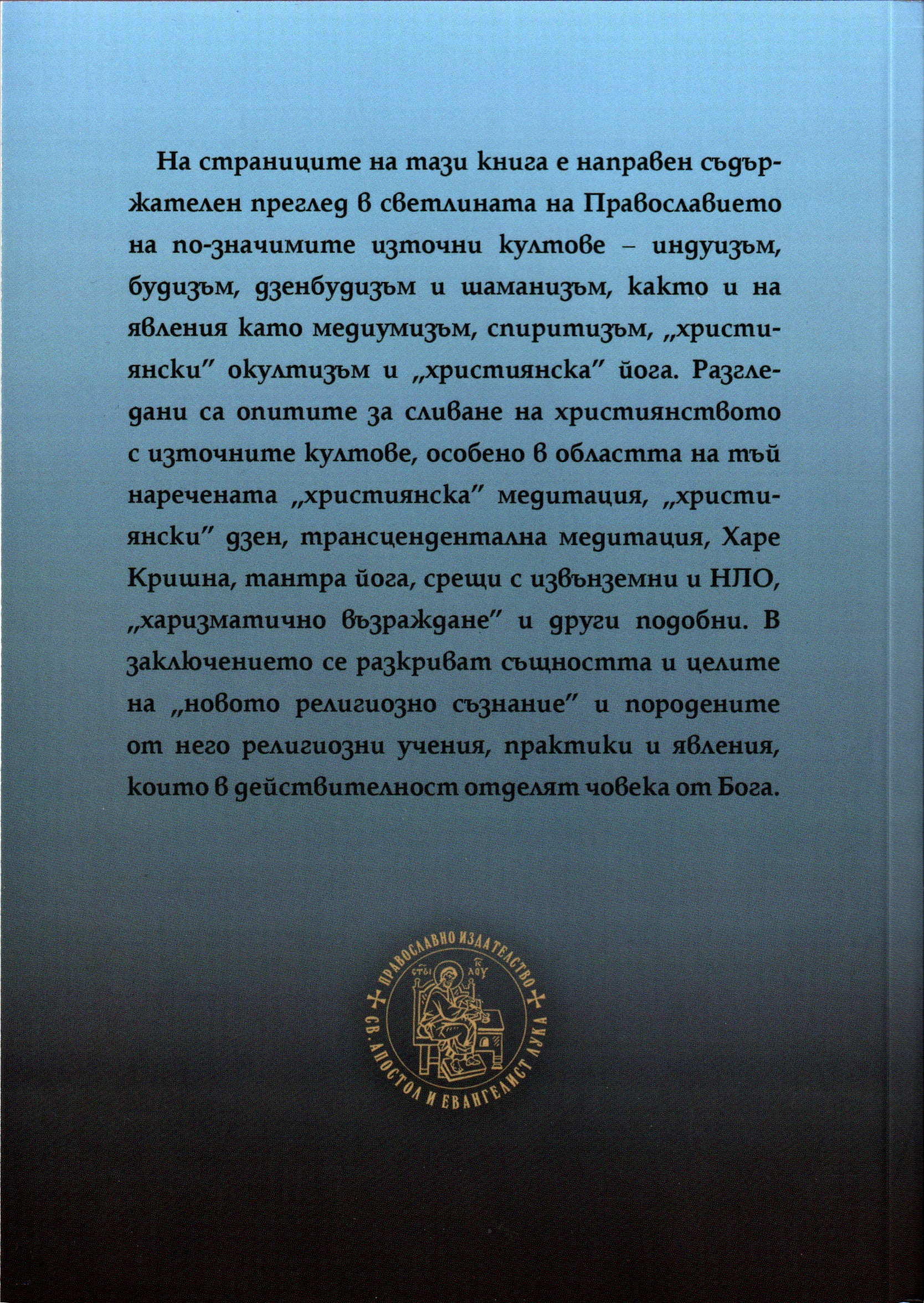 На страниците на тази книга е направен съдържателен преглед в светлината на Православието на по-значимите източни култове – индуизъм, будизъм, дзенбудизъм и шаманизъм, както и на явления като медиумизъм, спиритизъм, „християнски" окултизъм и „християнска" йога. Разгледани са опитите за сливане на християнството с източните култове, особено в областта на тъй наречената „християнска" медитация, „християнски" дзен, трансцендентална медитация, Харе Кришна, тантра йога, срещи с извънземни и НЛО, „харизматично възраждане" и други подобни. В заключението се разкриват същността и целите на „новото религиозно съзнание" и породените от него религиозни учения, практики и явления, които в действителност отделят човека от Бога.

ПРАВОСЛАВНО ИЗДАТЕЛСТВО СВ. АПОСТОЛ И ЕВАНГЕЛИСТ ЛУКА
СТЫ ЛОУ